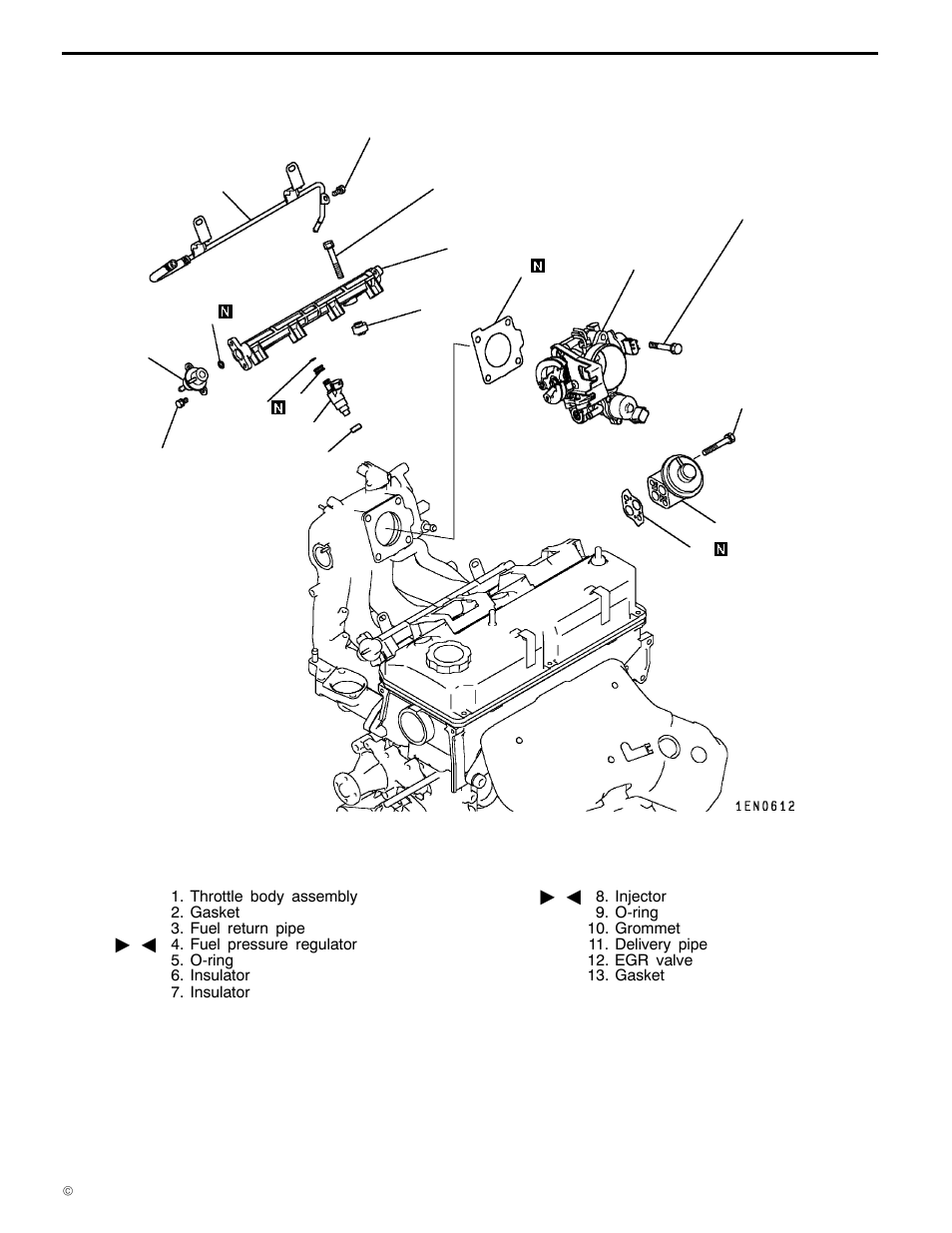 N

N

N

N

1EN0612

1. Throttle body assembly
2. Gasket
3. Fuel return pipe
►◄ 4. Fuel pressure regulator
5. O-ring
6. Insulator
7. Insulator

►◄ 8. Injector
9. O-ring
10. Grommet
11. Delivery pipe
12. EGR valve
13. Gasket

©